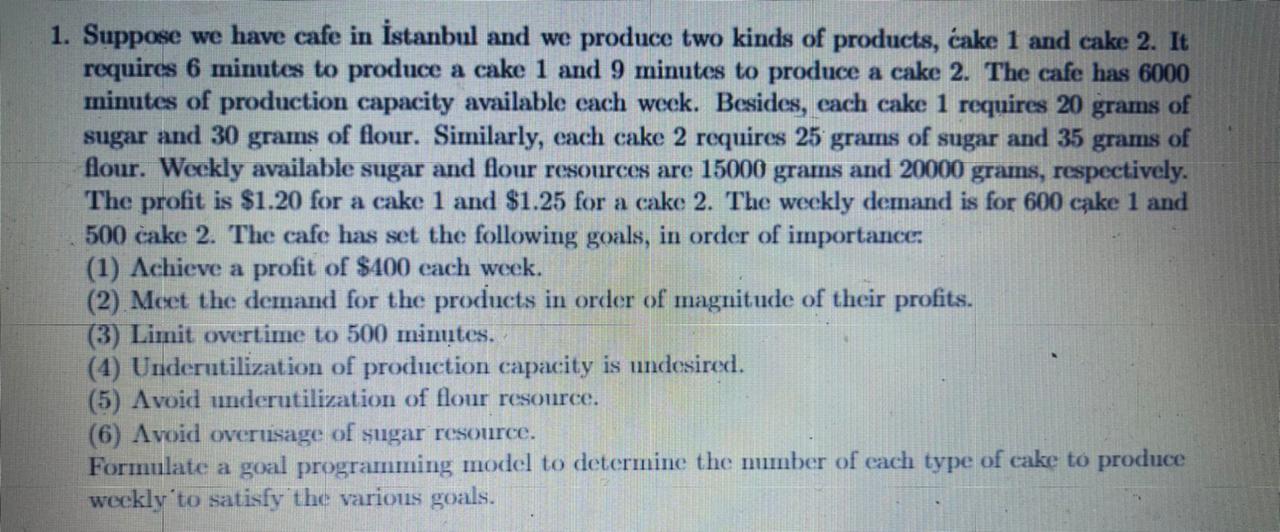 1. Suppose we have cafe in İstanbul and we produce two kinds of products, cake 1 and cake 2. It requires 6 minutes to produce a cake 1 and 9 minutes to produce a cake 2. The cafe has 6000 minutes of production capacity available each week. Besides, each cake 1 requires 20 grams of sugar and 30 grams of flour. Similarly, each cake 2 requires 25 grams of sugar and 35 grams of flour. Weekly available sugar and flour resources are 15000 grams and 20000 grams, respectively. The profit is \$1.20 for a cake 1 and \$1.25 for a cake 2. The weekly demand is for 600 cake 1 and 500 cake 2. The cafe has set the following goals, in order of importance:
(1) Achieve a profit of \$400 each week.
(2) Meet the demand for the products in order of magnitude of their profits.
(3) Limit overtime to 500 minutes.
(4) Underutilization of production capacity is undesired.
(5) Avoid underutilization of flour resource.
(6) Avoid overusage of sugar resource.
Formulate a goal programming model to determine the number of each type of cake to produce weekly to satisfy the various goals.